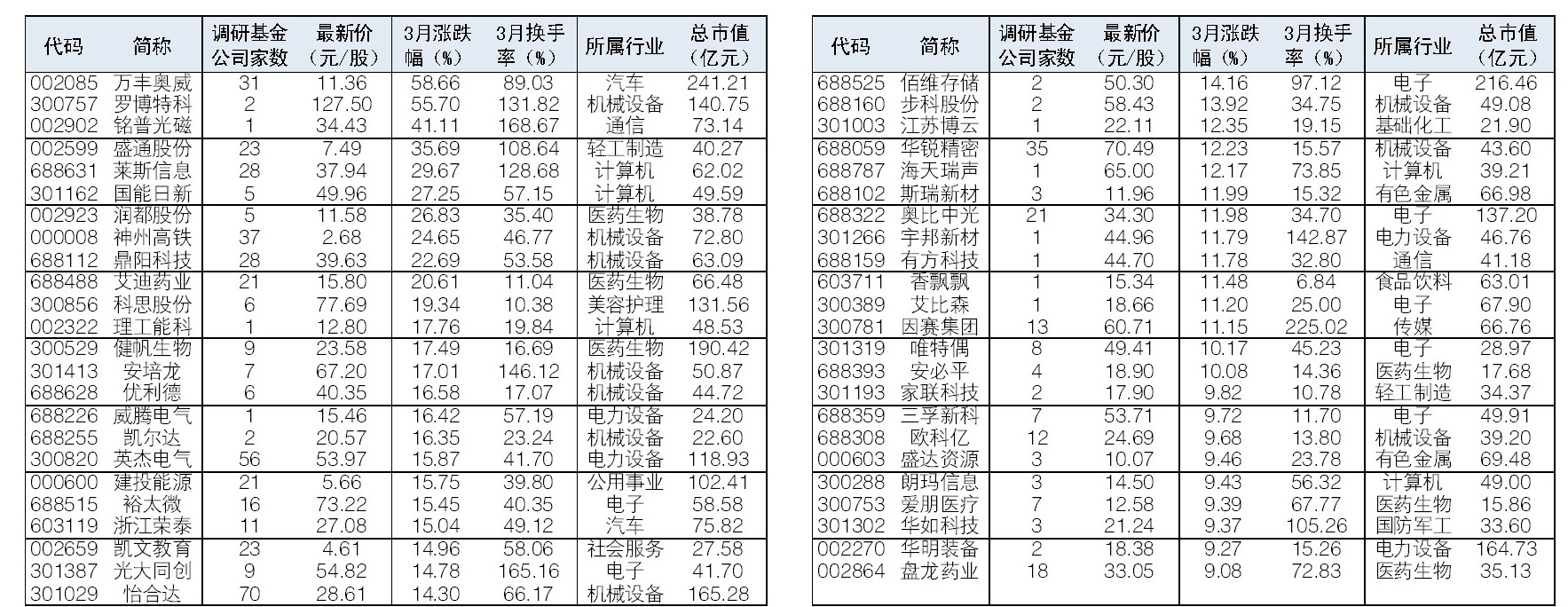 | 代码 | 简称 | 调研基金公司家数 | 最新价（元/股） | 3月涨跌幅（%） | 3月换手率（%） | 所属行业 | 总市值（亿元） |
|---|---|---|---|---|---|---|---|
| 002085 | 万丰奥威 | 31 | 11.36 | 58.66 | 89.03 | 汽车 | 241.21 |
| 300757 | 罗博特科 | 2 | 127.50 | 55.70 | 131.82 | 机械设备 | 140.75 |
| 002902 | 铭普光磁 | 1 | 34.43 | 41.11 | 168.67 | 通信 | 73.14 |
| 002599 | 盛通股份 | 23 | 7.49 | 35.69 | 108.64 | 轻工制造 | 40.27 |
| 688631 | 莱斯信息 | 28 | 37.94 | 29.67 | 128.68 | 计算机 | 62.02 |
| 301162 | 国能日新 | 5 | 49.96 | 27.25 | 57.15 | 计算机 | 49.59 |
| 002923 | 润都股份 | 5 | 11.58 | 26.83 | 35.40 | 医药生物 | 38.78 |
| 000008 | 神州高铁 | 37 | 2.68 | 24.65 | 46.77 | 机械设备 | 72.80 |
| 688112 | 鼎阳科技 | 28 | 39.63 | 22.69 | 53.58 | 机械设备 | 63.09 |
| 688488 | 艾迪药业 | 21 | 15.80 | 20.61 | 11.04 | 医药生物 | 66.48 |
| 300856 | 科思股份 | 6 | 77.69 | 19.34 | 10.38 | 美容护理 | 131.56 |
| 002322 | 理工能科 | 1 | 12.80 | 17.76 | 19.84 | 计算机 | 48.53 |
| 300529 | 健帆生物 | 9 | 23.58 | 17.49 | 16.69 | 医药生物 | 190.42 |
| 301413 | 安培龙 | 7 | 67.20 | 17.01 | 146.12 | 机械设备 | 50.87 |
| 688628 | 优利德 | 6 | 40.35 | 16.58 | 17.07 | 机械设备 | 44.72 |
| 688226 | 威腾电气 | 1 | 15.46 | 16.42 | 57.19 | 电力设备 | 24.20 |
| 688255 | 凯尔达 | 2 | 20.57 | 16.35 | 23.24 | 机械设备 | 22.60 |
| 300820 | 英杰电气 | 56 | 53.97 | 15.87 | 41.70 | 电力设备 | 118.93 |
| 000600 | 建投能源 | 21 | 5.66 | 15.75 | 39.80 | 公用事业 | 102.41 |
| 688515 | 裕太微 | 16 | 73.22 | 15.45 | 40.35 | 电子 | 58.58 |
| 603119 | 浙江荣泰 | 11 | 27.08 | 15.04 | 49.12 | 汽车 | 75.82 |
| 002659 | 凯文教育 | 23 | 4.61 | 14.96 | 58.06 | 社会服务 | 27.58 |
| 301387 | 光大同创 | 9 | 54.82 | 14.78 | 165.16 | 电子 | 41.70 |
| 301029 | 怡合达 | 70 | 28.61 | 14.30 | 66.17 | 机械设备 | 165.28 |

| 代码 | 简称 | 调研基金公司家数 | 最新价（元/股） | 3月涨跌幅（%） | 3月换手率（%） | 所属行业 | 总市值（亿元） |
|---|---|---|---|---|---|---|---|
| 688525 | 佰维存储 | 2 | 50.30 | 14.16 | 97.12 | 电子 | 216.46 |
| 688160 | 步科股份 | 2 | 58.43 | 13.92 | 34.75 | 机械设备 | 49.08 |
| 301003 | 江苏博云 | 1 | 22.11 | 12.35 | 19.15 | 基础化工 | 21.90 |
| 688059 | 华锐精密 | 35 | 70.49 | 12.23 | 15.57 | 机械设备 | 43.60 |
| 688787 | 海天瑞声 | 1 | 65.00 | 12.17 | 73.85 | 计算机 | 39.21 |
| 688102 | 斯瑞新材 | 3 | 11.96 | 11.99 | 15.32 | 有色金属 | 66.98 |
| 688322 | 奥比中光 | 21 | 34.30 | 11.98 | 34.70 | 电子 | 137.20 |
| 301266 | 宇邦新材 | 1 | 44.96 | 11.79 | 142.87 | 电力设备 | 46.76 |
| 688159 | 有方科技 | 1 | 44.70 | 11.78 | 32.80 | 通信 | 41.18 |
| 603711 | 香飘飘 | 1 | 15.34 | 11.48 | 6.84 | 食品饮料 | 63.01 |
| 300389 | 艾比森 | 1 | 18.66 | 11.20 | 25.00 | 电子 | 67.90 |
| 300781 | 因赛集团 | 13 | 60.71 | 11.15 | 225.02 | 传媒 | 66.76 |
| 301319 | 唯特偶 | 8 | 49.41 | 10.17 | 45.23 | 电子 | 28.97 |
| 688393 | 安必平 | 4 | 18.90 | 10.08 | 14.36 | 医药生物 | 17.68 |
| 301193 | 家联科技 | 2 | 17.90 | 9.82 | 10.78 | 轻工制造 | 34.37 |
| 688359 | 三孚新科 | 7 | 53.71 | 9.72 | 11.70 | 电子 | 49.91 |
| 688308 | 欧科亿 | 12 | 24.69 | 9.68 | 13.80 | 机械设备 | 39.20 |
| 000603 | 盛达资源 | 3 | 10.07 | 9.46 | 23.78 | 有色金属 | 69.48 |
| 300288 | 朗玛信息 | 3 | 14.50 | 9.43 | 56.32 | 计算机 | 49.00 |
| 300753 | 爱朋医疗 | 7 | 12.58 | 9.39 | 67.77 | 医药生物 | 15.86 |
| 301302 | 华如科技 | 3 | 21.24 | 9.37 | 105.26 | 国防军工 | 33.60 |
| 002270 | 华明装备 | 2 | 18.38 | 9.27 | 15.26 | 电力设备 | 164.73 |
| 002864 | 盘龙药业 | 18 | 33.05 | 9.08 | 72.83 | 医药生物 | 35.13 |